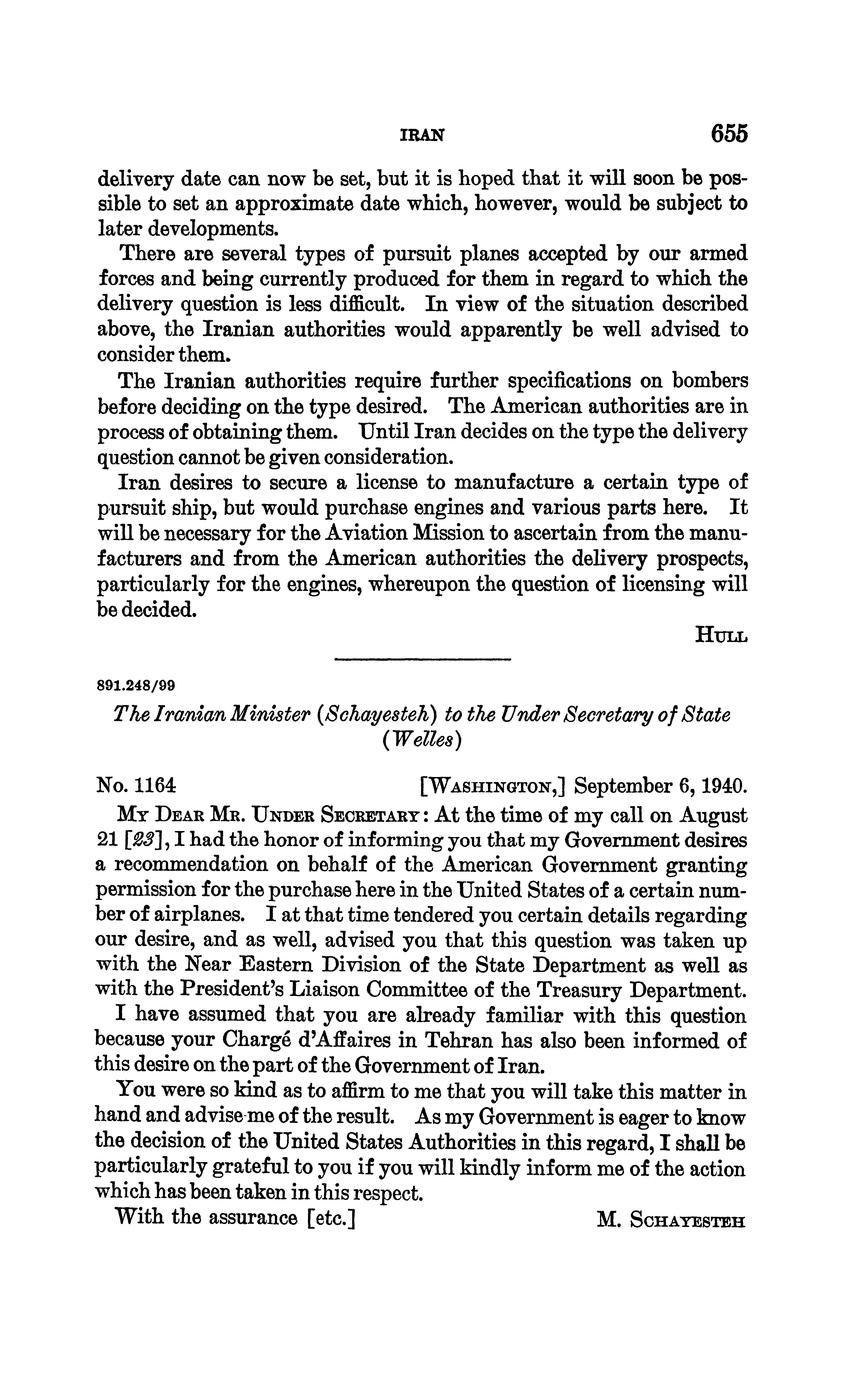 IRAN 655

delivery date can now be set, but it is hoped that it will soon be possible to set an approximate date which, however, would be subject to later developments.

There are several types of pursuit planes accepted by our armed forces and being currently produced for them in regard to which the delivery question is less difficult. In view of the situation described above, the Iranian authorities would apparently be well advised to consider them.

The Iranian authorities require further specifications on bombers before deciding on the type desired. The American authorities are in process of obtaining them. Until Iran decides on the type the delivery question cannot be given consideration.

Iran desires to secure a license to manufacture a certain type of pursuit ship, but would purchase engines and various parts here. It will be necessary for the Aviation Mission to ascertain from the manufacturers and from the American authorities the delivery prospects, particularly for the engines, whereupon the question of licensing will be decided.

HULL

891.248/99

The Iranian Minister (Schayesteh) to the Under Secretary of State (Welles)

No. 1164 [WASHINGTON,] September 6, 1940.

MY DEAR MR. UNDER SECRETARY: At the time of my call on August 21 [23], I had the honor of informing you that my Government desires a recommendation on behalf of the American Government granting permission for the purchase here in the United States of a certain number of airplanes. I at that time tendered you certain details regarding our desire, and as well, advised you that this question was taken up with the Near Eastern Division of the State Department as well as with the President's Liaison Committee of the Treasury Department.

I have assumed that you are already familiar with this question because your Chargé d'Affaires in Tehran has also been informed of this desire on the part of the Government of Iran.

You were so kind as to affirm to me that you will take this matter in hand and advise me of the result. As my Government is eager to know the decision of the United States Authorities in this regard, I shall be particularly grateful to you if you will kindly inform me of the action which has been taken in this respect.

With the assurance [etc.] M. SCHAYESTEH